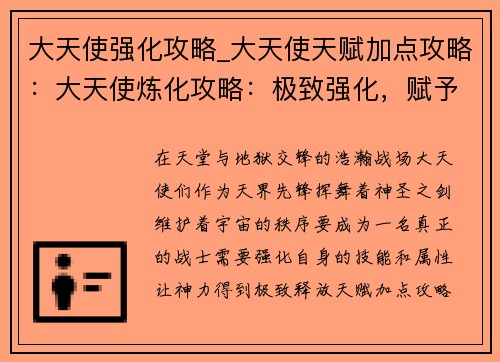 大天使强化攻略_大天使天赋加点攻略：大天使炼化攻略：极致强化，赋予

在天堂与地狱交锋的浩瀚战场大天使们作为天界先锋挥舞着神圣之剑维护着宇宙的秩序要成为一名真正的战士需要强化自身的技能和属性让神力得到极致释放天赋加点攻略